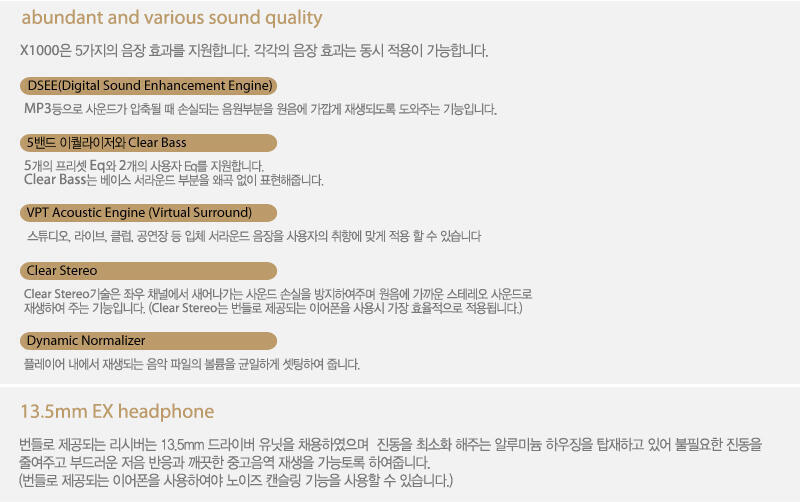 abundant and various sound quality

X1000은 5가지의 음장 효과를 지원합니다. 각각의 음장 효과는 동시 적용이 가능합니다.

DSEE(Digital Sound Enhancement Engine)

MP3등으로 사운드가 압축될 때 손실되는 음원부분을 원음에 가깝게 재생되도록 도와주는 기능입니다.

5밴드 이퀄라이저와 Clear Bass

5개의 프리셋 Eq와 2개의 사용자 Eq를 지원합니다.
Clear Bass는 베이스 서라운드 부분을 왜곡 없이 표현해줍니다.

VPT Acoustic Engine (Virtual Surround)

스튜디오, 라이브, 클럽, 공연장 등 입체 서라운드 음장을 사용자의 취향에 맞게 적용 할 수 있습니다

Clear Stereo

Clear Stereo기술은 좌우 채널에서 새어나가는 사운드 손실을 방지하여주며 원음에 가까운 스테레오 사운드로 재생하여 주는 기능입니다. (Clear Stereo는 번들로 제공되는 이어폰을 사용시 가장 효율적으로 적용됩니다.)

Dynamic Normalizer

플레이어 내에서 재생되는 음악 파일의 볼륨을 균일하게 셋팅하여 줍니다.

13.5mm EX headphone

번들로 제공되는 리시버는 13.5mm 드라이버 유닛을 채용하였으며 진동을 최소화 해주는 알루미늄 하우징을 탑재하고 있어 불필요한 진동을 줄여주고 부드러운 저음 반응과 깨끗한 중고음역 재생을 가능토록 하여줍니다.
(번들로 제공되는 이어폰을 사용하여야 노이즈 캔슬링 기능을 사용할 수 있습니다.)